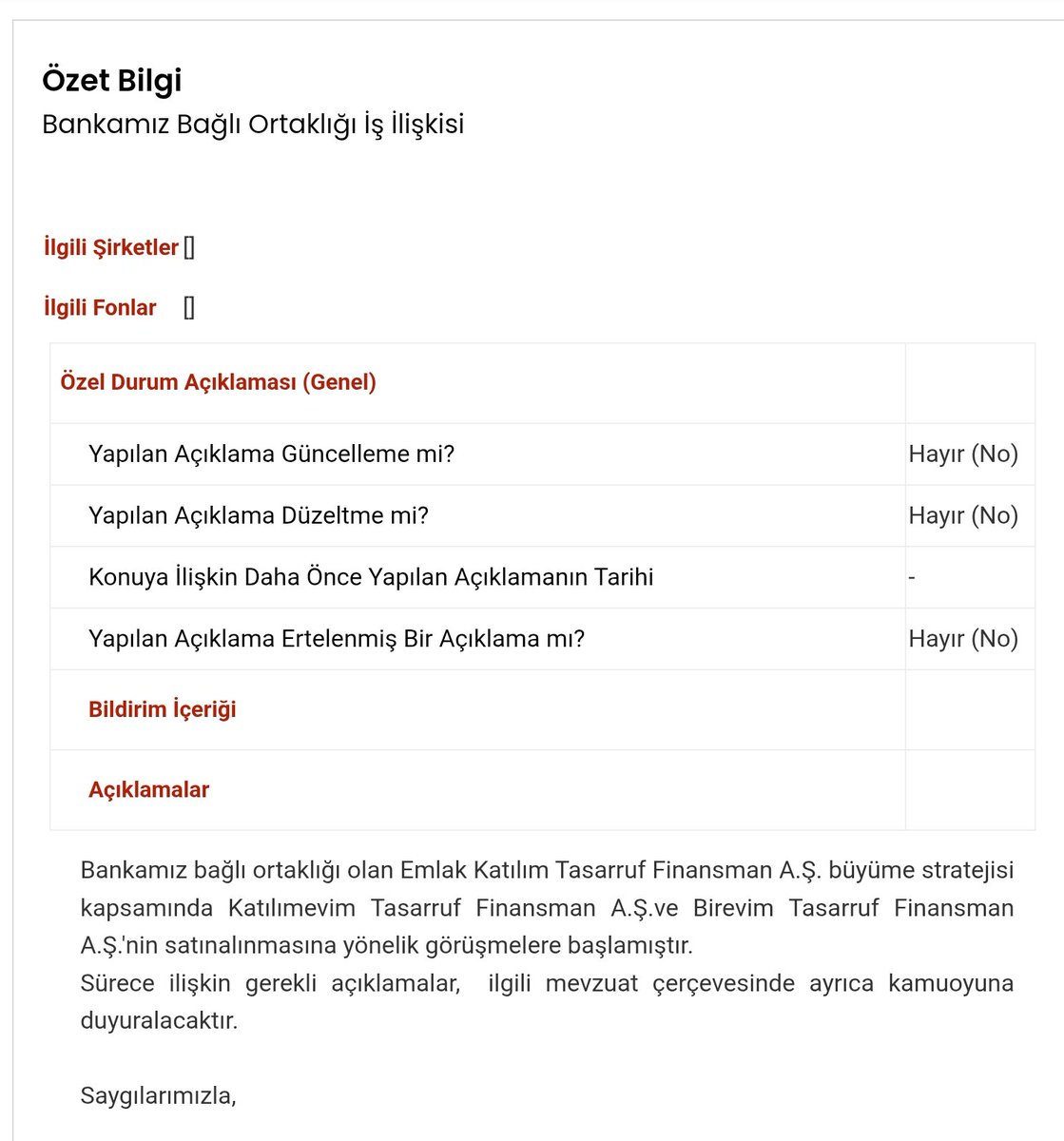 Özet Bilgi
Bankamız Bağlı Ortaklığı İş İlişkisi

İlgili Şirketler []

İlgili Fonlar []

| Özel Durum Açıklaması (Genel) | |
|---|---|
| Yapılan Açıklama Güncelleme mi? | Hayır (No) |
| Yapılan Açıklama Düzeltme mi? | Hayır (No) |
| Konuya İlişkin Daha Önce Yapılan Açıklamanın Tarihi | - |
| Yapılan Açıklama Ertelenmiş Bir Açıklama mı? | Hayır (No) |
| Bildirim İçeriği | |
| Açıklamalar | |

Bankamız bağlı ortaklığı olan Emlak Katılım Tasarruf Finansman A.Ş. büyüme stratejisi kapsamında Katılımevim Tasarruf Finansman A.Ş.ve Birevim Tasarruf Finansman A.Ş.'nin satınalınmasına yönelik görüşmelere başlamıştır.
Sürece ilişkin gerekli açıklamalar, ilgili mevzuat çerçevesinde ayrıca kamuoyuna duyuralacaktır.

Saygılarımızla,